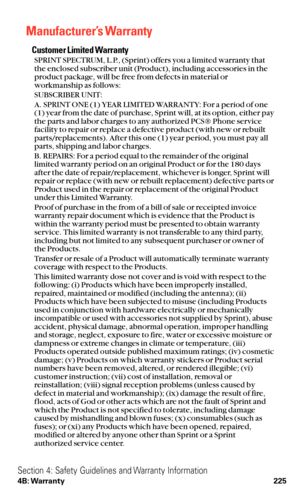 Manufacturer's Warranty

Customer Limited Warranty

SPRINT SPECTRUM, L.P., (Sprint) offers you a limited warranty that the enclosed subscriber unit (Product), including accessories in the product package, will be free from defects in material or workmanship as follows:

SUBSCRIBER UNIT:

A. SPRINT ONE (1) YEAR LIMITED WARRANTY: For a period of one (1) year from the date of purchase, Sprint will, at its option, either pay the parts and labor charges to any authorized PCS® Phone service facility to repair or replace a defective product (with new or rebuilt parts/replacements). After this one (1) year period, you must pay all parts, shipping and labor charges.

B. REPAIRS: For a period equal to the remainder of the original limited warranty period on an original Product or for the 180 days after the date of repair/replacement, whichever is longer, Sprint will repair or replace (with new or rebuilt replacement) defective parts or Product used in the repair or replacement of the original Product under this Limited Warranty.

Proof of purchase in the from of a bill of sale or receipted invoice warranty repair document which is evidence that the Product is within the warranty period must be presented to obtain warranty service. This limited warranty is not transferable to any third party, including but not limited to any subsequent purchaser or owner of the Products.

Transfer or resale of a Product will automatically terminate warranty coverage with respect to the Products.

This limited warranty dose not cover and is void with respect to the following: (i) Products which have been improperly installed, repaired, maintained or modified (including the antenna); (ii) Products which have been subjected to misuse (including Products used in conjunction with hardware electrically or mechanically incompatible or used with accessories not supplied by Sprint), abuse accident, physical damage, abnormal operation, improper handling and storage, neglect, exposure to fire, water or excessive moisture or dampness or extreme changes in climate or temperature, (iii) Products operated outside published maximum ratings; (iv) cosmetic damage; (v) Products on which warranty stickers or Product serial numbers have been removed, altered, or rendered illegible; (vi) customer instruction; (vii) cost of installation, removal or reinstallation; (viii) signal reception problems (unless caused by defect in material and workmanship); (ix) damage the result of fire, flood, acts of God or other acts which are not the fault of Sprint and which the Product is not specified to tolerate, including damage caused by mishandling and blown fuses; (x) consumables (such as fuses); or (xi) any Products which have been opened, repaired, modified or altered by anyone other than Sprint or a Sprint authorized service center.

Section 4: Safety Guidelines and Warranty Information
4B: Warranty 225